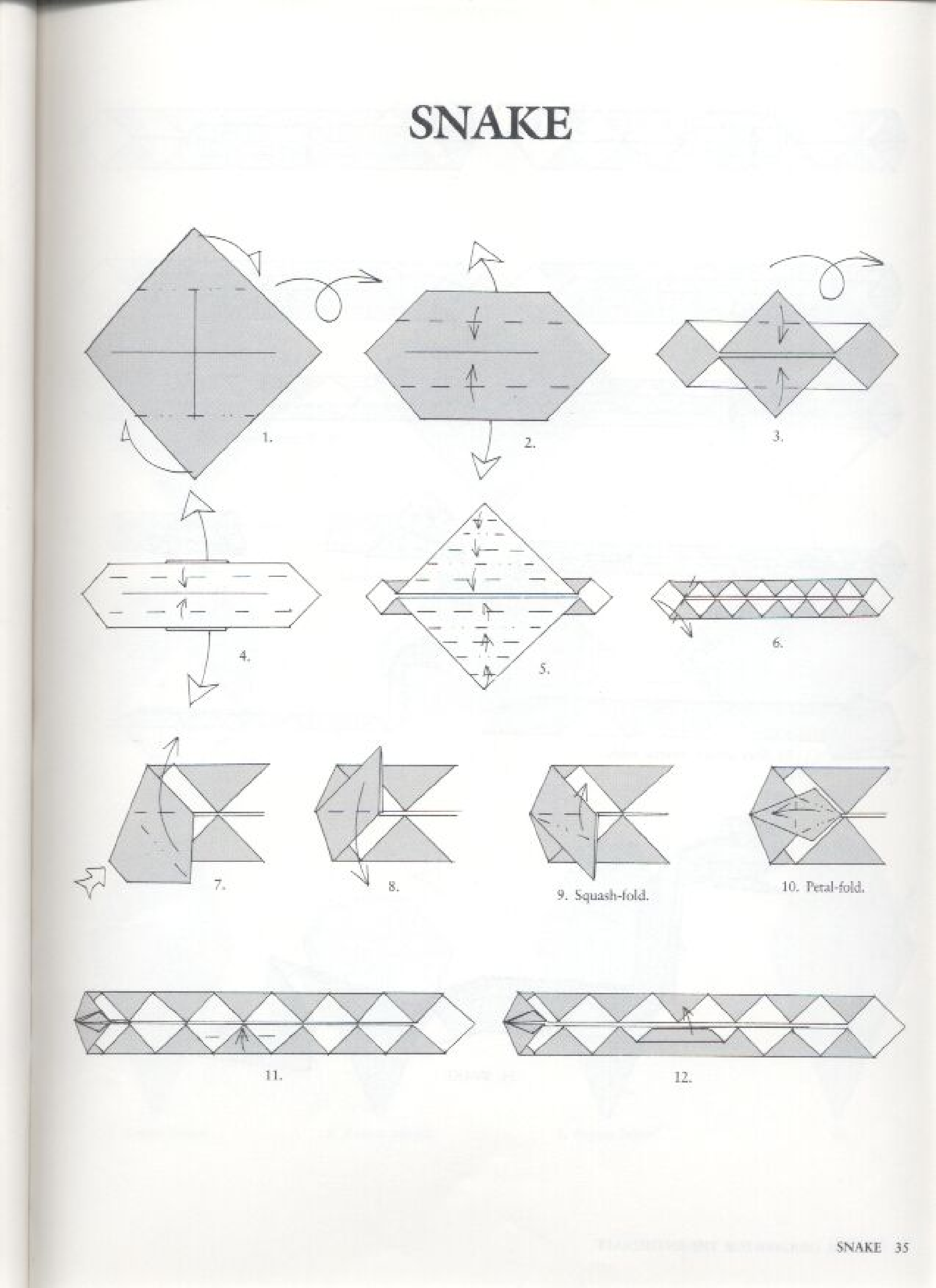 SNAKE

1.

2.

3.

4.

5.

6.

7.

8.

9. Squash-fold.

10. Petal-fold.

11.

12.

SNAKE 35